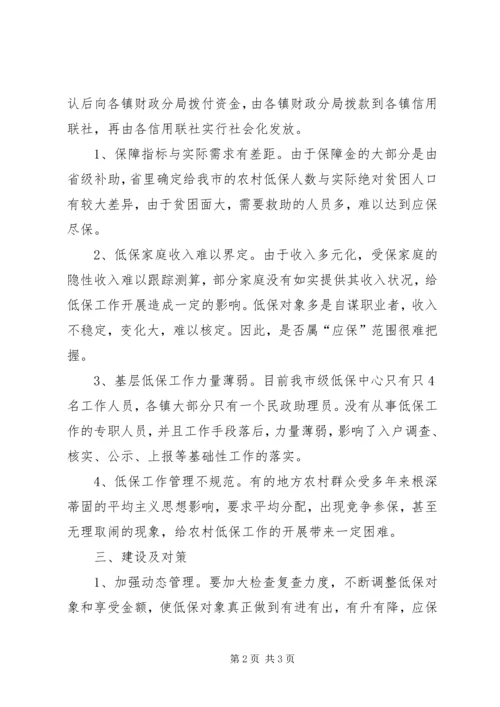 认后向各镇财政分局拨付资金，由各镇财政分局拨款到各镇信用联社，再由各信用联社实行社会化发放。

1、保障指标与实际需求有差距。由于保障金的大部分是由省级补助，省里确定给我市的农村低保人数与实际绝对贫困人口有较大差异，由于贫困面大，需要救助的人员多，难以达到应保尽保。

2、低保家庭收入难以界定。由于收入多元化，受保家庭的隐性收入难以跟踪测算，部分家庭没有如实提供其收入状况，给低保工作开展造成一定的影响。低保对象多是自谋职业者，收入不稳定，变化大，难以核定。因此，是否属“应保”范围很难把握。

3、基层低保工作力量薄弱。目前我市级低保中心只有只4名工作人员，各镇大部分只有一个民政助理员。没有从事低保工作的专职人员，并且工作手段落后，力量薄弱，影响了入户调查、核实、公示、上报等基础性工作的落实。

4、低保工作管理不规范。有的地方农村群众受多年来根深蒂固的平均主义思想影响，要求平均分配，出现竞争参保，甚至无理取闹的现象，给农村低保工作的开展带来一定困难。

三、建设及对策

1、加强动态管理。要加大检查复查力度，不断调整低保对象和享受金额，使低保对象真正做到有进有出，有升有降，应保

第2页 共3页